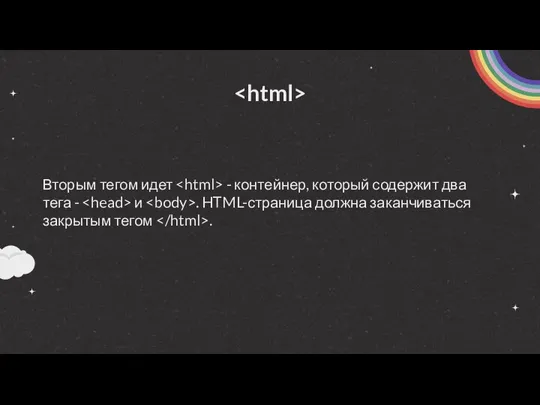 <html>

Вторым тегом идет <html> - контейнер, который содержит два тега - <head> и <body>. HTML-страница должна заканчиваться закрытым тегом </html>.